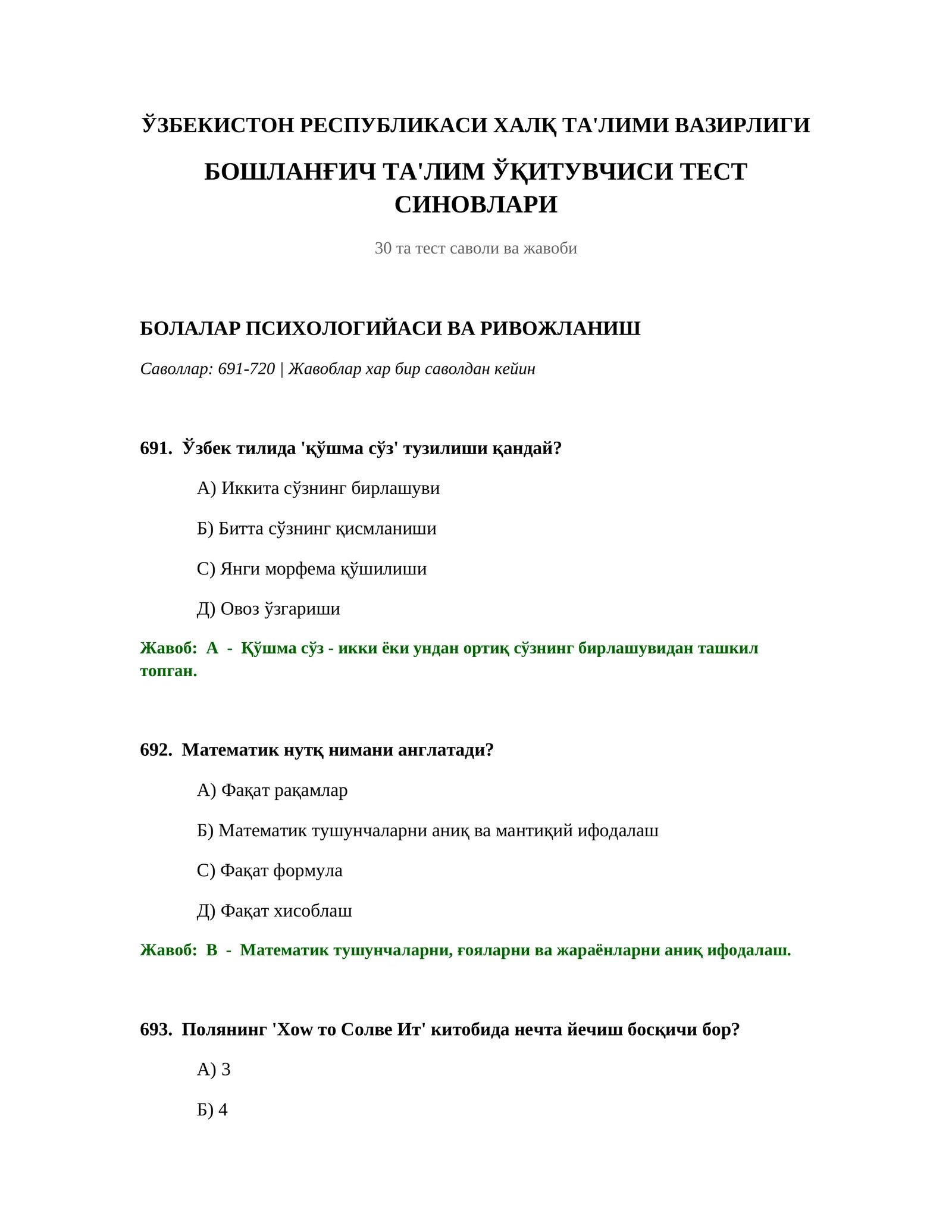 ЎЗБЕКИСТОН РЕСПУБЛИКАСИ ХАЛҚ ТА'ЛИМИ ВАЗИРЛИГИ

БОШЛАНҒИЧ ТА'ЛИМ ЎҚИТУВЧИСИ ТЕСТ СИНОВЛАРИ

30 та тест саволи ва жавоби

БОЛАЛАР ПСИХОЛОГИЙАСИ ВА РИВОЖЛАНИШ

Саволлар: 691-720 | Жавоблар хар бир саволдан кейин

691. Ўзбек тилида 'қўшма сўз' тузилиши қандай?

А) Иккита сўзнинг бирлашуви

Б) Битта сўзнинг қисмланиши

С) Янги морфема қўшилиши

Д) Овоз ўзгариши

Жавоб: А - Қўшма сўз - икки ёки ундан ортиқ сўзнинг бирлашувидан ташкил топган.

692. Математик нутқ нимани англатади?

А) Фақат рақамлар

Б) Математик тушунчаларни аниқ ва мантиқий ифодалаш

С) Фақат формула

Д) Фақат хисоблаш

Жавоб: В - Математик тушунчаларни, ғояларни ва жараёнларни аниқ ифодалаш.

693. Полянинг 'Хоw то Солве Ит' китобида нечта йечиш босқичи бор?

А) 3

Б) 4